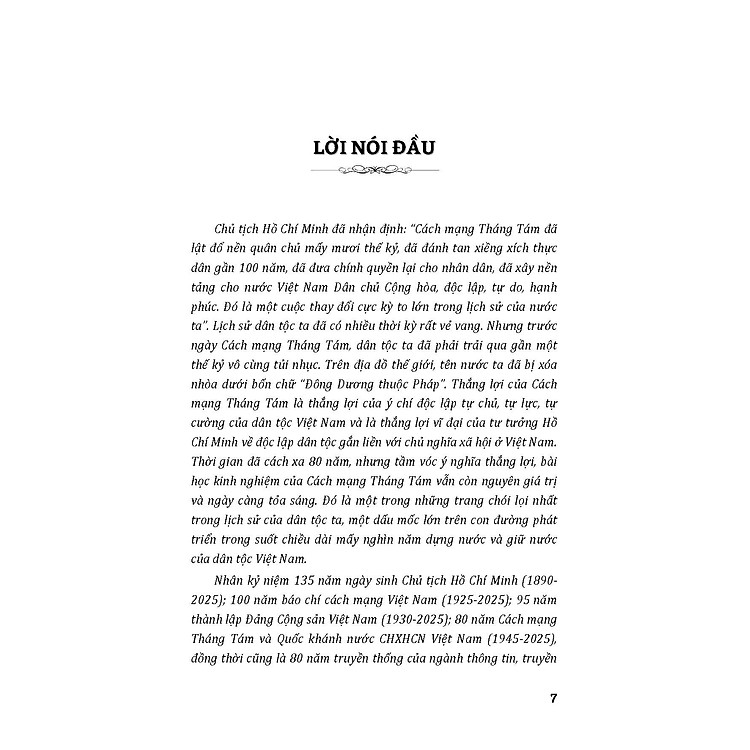 LỜI NÓI ĐẦU

Chủ tịch Hồ Chí Minh đã nhận định: "Cách mạng Tháng Tám đã lật đổ nền quân chủ mấy mươi thế kỷ, đã đánh tan xiềng xích thực dân gần 100 năm, đã đưa chính quyền lại cho nhân dân, đã xây nền tảng cho nước Việt Nam Dân chủ Cộng hòa, độc lập, tự do, hạnh phúc. Đó là một cuộc thay đổi cực kỳ to lớn trong lịch sử của nước ta". Lịch sử dân tộc ta đã có nhiều thời kỳ rất vẻ vang. Nhưng trước ngày Cách mạng Tháng Tám, dân tộc ta đã phải trải qua gần một thế kỷ vô cùng tủi nhục. Trên địa đồ thế giới, tên nước ta đã bị xóa nhòa dưới bốn chữ "Đông Dương thuộc Pháp". Thắng lợi của Cách mạng Tháng Tám là thắng lợi của ý chí độc lập tự chủ, tự lực, tự cường của dân tộc Việt Nam và là thắng lợi vĩ đại của tư tưởng Hồ Chí Minh về độc lập dân tộc gắn liền với chủ nghĩa xã hội ở Việt Nam. Thời gian đã cách xa 80 năm, nhưng tầm vóc ý nghĩa thắng lợi, bài học kinh nghiệm của Cách mạng Tháng Tám vẫn còn nguyên giá trị và ngày càng tỏa sáng. Đó là một trong những trang chói lọi nhất trong lịch sử của dân tộc ta, một dấu mốc lớn trên con đường phát triển trong suốt chiều dài mấy nghìn năm dựng nước và giữ nước của dân tộc Việt Nam.

Nhân kỷ niệm 135 năm ngày sinh Chủ tịch Hồ Chí Minh (1890-2025); 100 năm báo chí cách mạng Việt Nam (1925-2025); 95 năm thành lập Đảng Cộng sản Việt Nam (1930-2025); 80 năm Cách mạng Tháng Tám và Quốc khánh nước CHXHCN Việt Nam (1945-2025), đồng thời cũng là 80 năm truyền thống của ngành thông tin, truyền

7